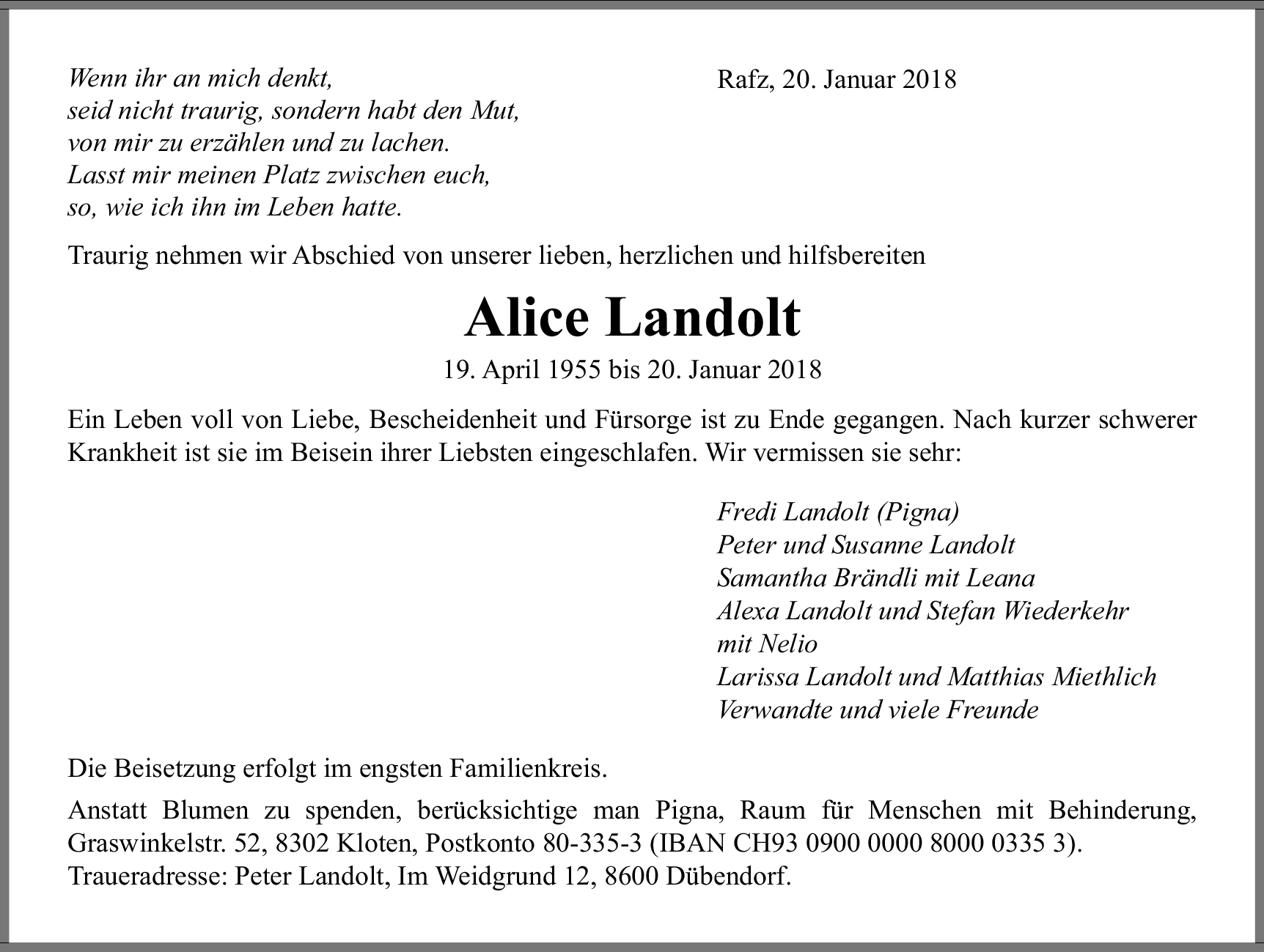 Wenn ihr an mich denkt,
seid nicht traurig, sondern habt den Mut,
von mir zu erzählen und zu lachen.
Lasst mir meinen Platz zwischen euch,
so, wie ich ihn im Leben hatte.

Rafz, 20. Januar 2018

Traurig nehmen wir Abschied von unserer lieben, herzlichen und hilfsbereiten

Alice Landolt

19. April 1955 bis 20. Januar 2018

Ein Leben voll von Liebe, Bescheidenheit und Fürsorge ist zu Ende gegangen. Nach kurzer schwerer Krankheit ist sie im Beisein ihrer Liebsten eingeschlafen. Wir vermissen sie sehr:

Fredi Landolt (Pigna)
Peter und Susanne Landolt
Samantha Brändli mit Leana
Alexa Landolt und Stefan Wiederkehr
mit Nelio
Larissa Landolt und Matthias Miethlich
Verwandte und viele Freunde

Die Beisetzung erfolgt im engsten Familienkreis.

Anstatt Blumen zu spenden, berücksichtige man Pigna, Raum für Menschen mit Behinderung, Graswinkelstr. 52, 8302 Kloten, Postkonto 80-335-3 (IBAN CH93 0900 0000 8000 0335 3).
Traueradresse: Peter Landolt, Im Weidgrund 12, 8600 Dübendorf.